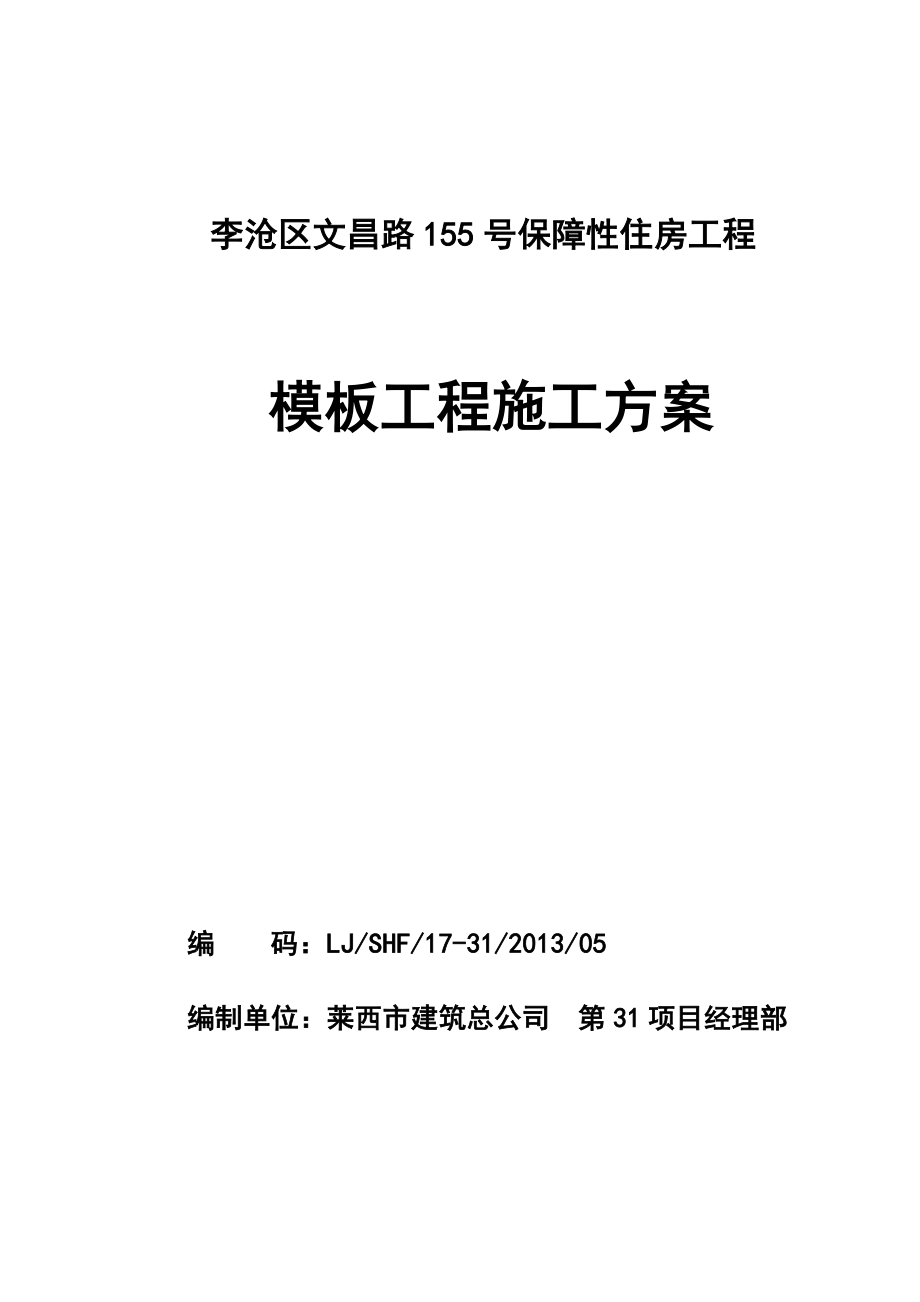 李沧区文昌路155号保障性住房工程

模板工程施工方案

编　　码：LJ/SHF/17-31/2013/05

编制单位：莱西市建筑总公司　第31项目经理部